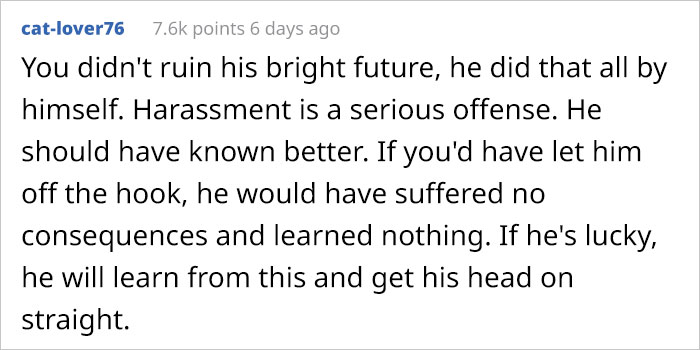 cat-lover76 7.6k points 6 days ago

You didn't ruin his bright future, he did that all by himself. Harassment is a serious offense. He should have known better. If you'd have let him off the hook, he would have suffered no consequences and learned nothing. If he's lucky, he will learn from this and get his head on straight.